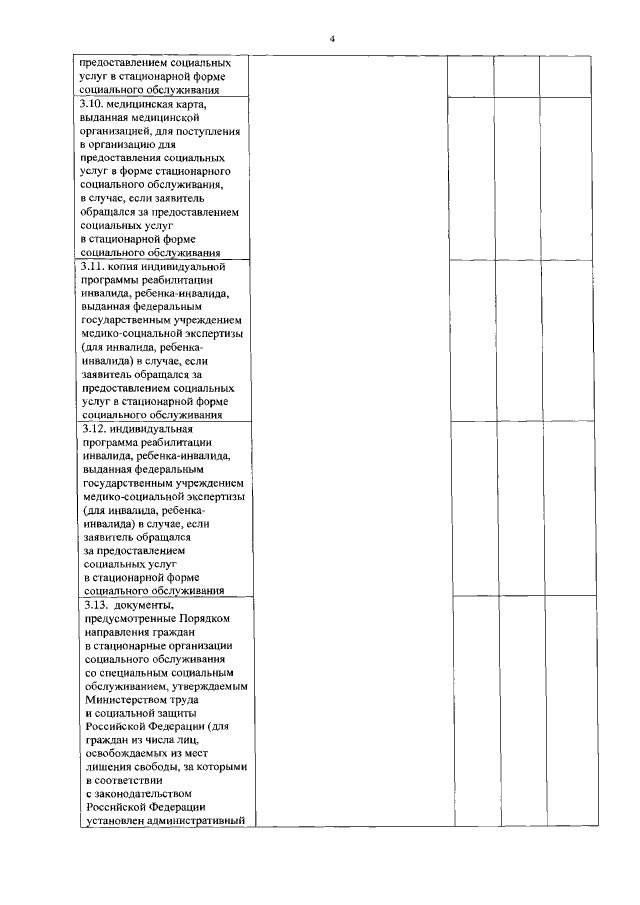 4

| | | | | |
|---|---|---|---|---|
| предоставлением социальных услуг в стационарной форме социального обслуживания | | | | |
| 3.10. медицинская карта, выданная медицинской организацией, для поступления в организацию для предоставления социальных услуг в форме стационарного социального обслуживания, в случае, если заявитель обращался за предоставлением социальных услуг в стационарной форме социального обслуживания | | | | |
| 3.11. копия индивидуальной программы реабилитации инвалида, ребенка-инвалида, выданная федеральным государственным учреждением медико-социальной экспертизы (для инвалида, ребенка-инвалида) в случае, если заявитель обращался за предоставлением социальных услуг в стационарной форме социального обслуживания | | | | |
| 3.12. индивидуальная программа реабилитации инвалида, ребенка-инвалида, выданная федеральным государственным учреждением медико-социальной экспертизы (для инвалида, ребенка-инвалида) в случае, если заявитель обращался за предоставлением социальных услуг в стационарной форме социального обслуживания | | | | |
| 3.13. документы, предусмотренные Порядком направления граждан в стационарные организации социального обслуживания со специальным социальным обслуживанием, утверждаемым Министерством труда и социальной защиты Российской Федерации (для граждан из числа лиц, освобождаемых из мест лишения свободы, за которыми в соответствии с законодательством Российской Федерации установлен административный | | | | |